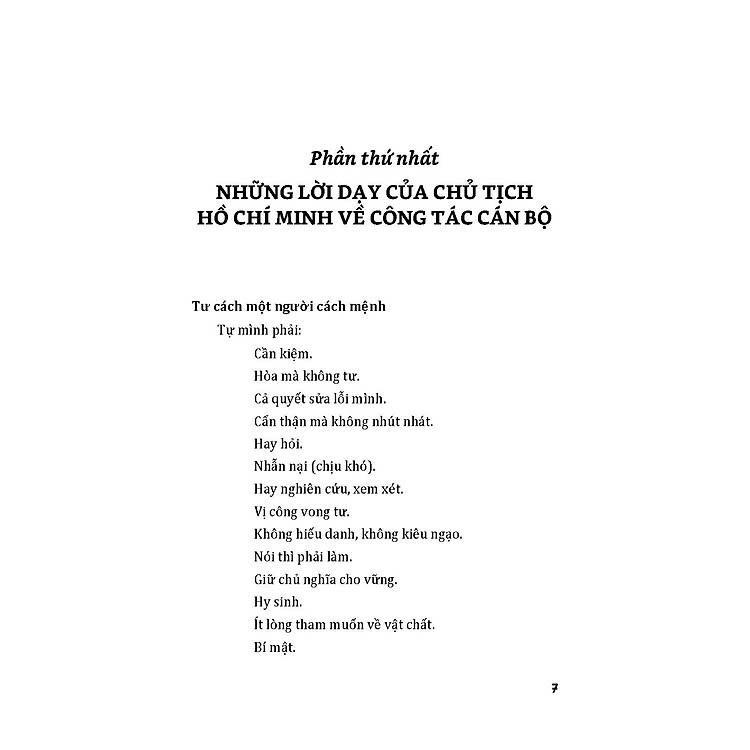 Phần thứ nhất

NHỮNG LỜI DẠY CỦA CHỦ TỊCH HỒ CHÍ MINH VỀ CÔNG TÁC CÁN BỘ

Tư cách một người cách mệnh

Tự mình phải:

Cần kiệm.

Hòa mà không tư.

Cả quyết sửa lỗi mình.

Cẩn thận mà không nhút nhát.

Hay hỏi.

Nhẫn nại (chịu khó).

Hay nghiên cứu, xem xét.

Vị công vong tư.

Không hiếu danh, không kiêu ngạo.

Nói thì phải làm.

Giữ chủ nghĩa cho vững.

Hy sinh.

Ít lòng tham muốn về vật chất.

Bí mật.

7